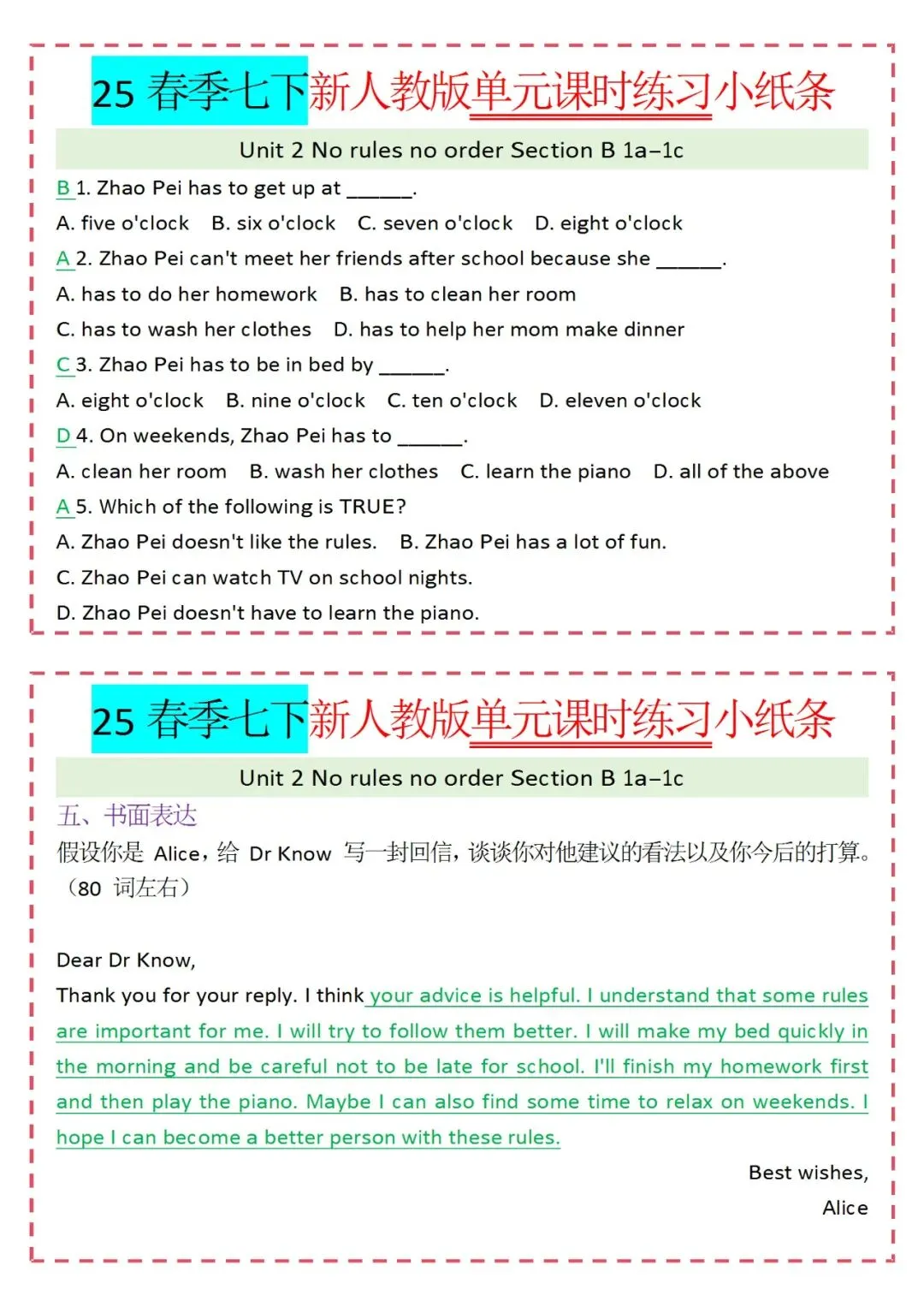 25 春季七下新人教版单元课时练习小纸条

Unit 2 No rules no order Section B 1a–1c

B 1. Zhao Pei has to get up at ______.

A. five o'clock B. six o'clock C. seven o'clock D. eight o'clock

A 2. Zhao Pei can't meet her friends after school because she ______.

A. has to do her homework B. has to clean her room

C. has to wash her clothes D. has to help her mom make dinner

C 3. Zhao Pei has to be in bed by ______.

A. eight o'clock B. nine o'clock C. ten o'clock D. eleven o'clock

D 4. On weekends, Zhao Pei has to ______.

A. clean her room B. wash her clothes C. learn the piano D. all of the above

A 5. Which of the following is TRUE?

A. Zhao Pei doesn't like the rules. B. Zhao Pei has a lot of fun.

C. Zhao Pei can watch TV on school nights.

D. Zhao Pei doesn't have to learn the piano.

25 春季七下新人教版单元课时练习小纸条

Unit 2 No rules no order Section B 1a–1c

五、书面表达

假设你是 Alice，给 Dr Know 写一封回信，谈谈你对他建议的看法以及你今后的打算。（80 词左右）

Dear Dr Know,

Thank you for your reply. I think your advice is helpful. I understand that some rules are important for me. I will try to follow them better. I will make my bed quickly in the morning and be careful not to be late for school. I'll finish my homework first and then play the piano. Maybe I can also find some time to relax on weekends. I hope I can become a better person with these rules.

Best wishes,

Alice